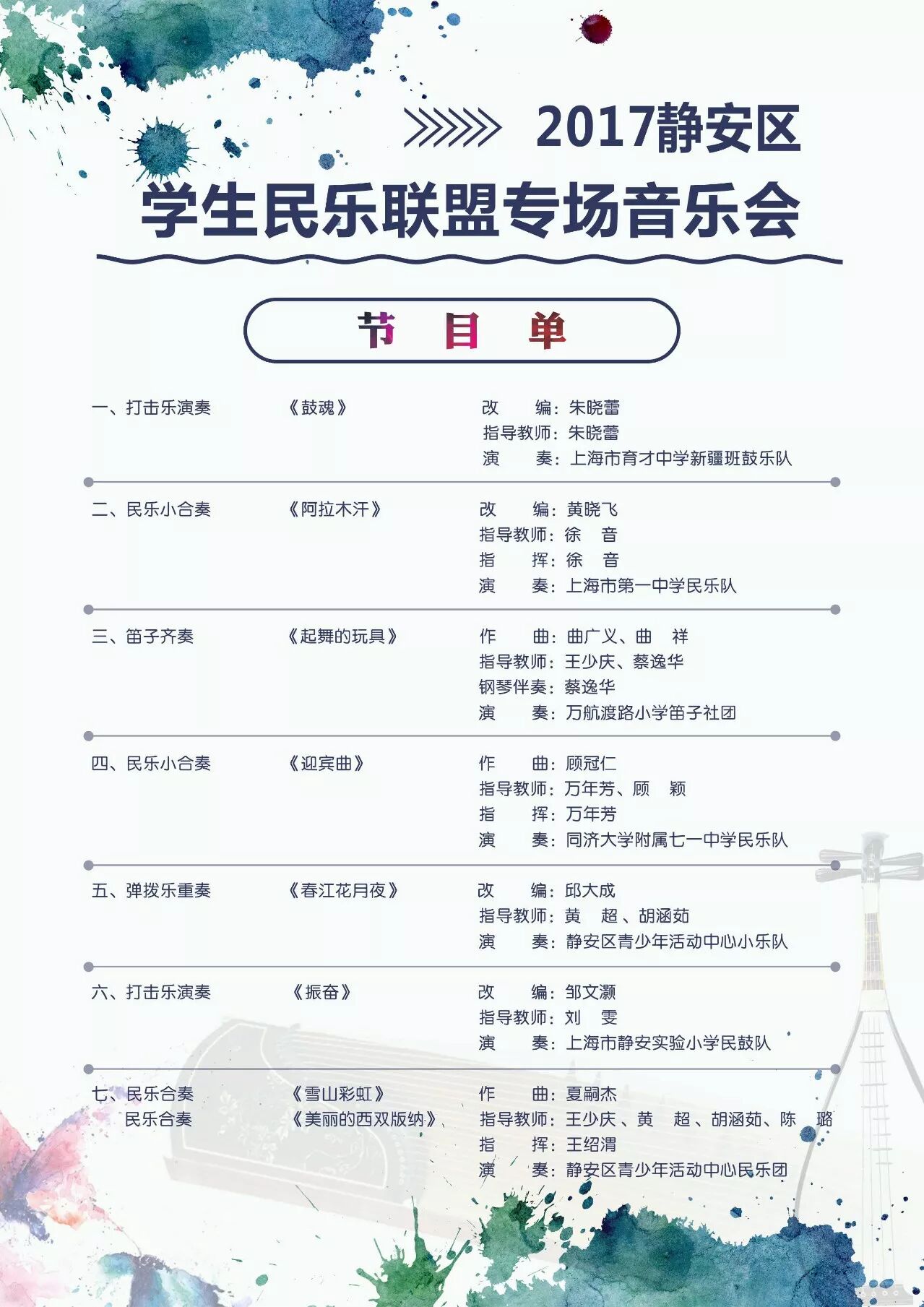 2017静安区
学生民乐联盟专场音乐会

节 目 单

一、打击乐演奏 《鼓魂》 改 编：朱晓蕾
指导教师：朱晓蕾
演 奏：上海市育才中学新疆班鼓乐队

二、民乐小合奏 《阿拉木汗》 改 编：黄晓飞
指导教师：徐 音
指 挥：徐 音
演 奏：上海市第一中学民乐队

三、笛子齐奏 《起舞的玩具》 作 曲：曲广义、曲 祥
指导教师：王少庆、蔡逸华
钢琴伴奏：蔡逸华
演 奏：万航渡路小学笛子社团

四、民乐小合奏 《迎宾曲》 作 曲：顾冠仁
指导教师：万年芳、顾 颖
指 挥：万年芳
演 奏：同济大学附属七一中学民乐队

五、弹拨乐重奏 《春江花月夜》 改 编：邱大成
指导教师：黄 超、胡涵茹
演 奏：静安区青少年活动中心小乐队

六、打击乐演奏 《振奋》 改 编：邹文灏
指导教师：刘 雯
演 奏：上海市静安实验小学民鼓队

七、民乐合奏 《雪山彩虹》
民乐合奏 《美丽的西双版纳》 作 曲：夏嗣杰
指导教师：王少庆、黄 超、胡涵茹、陈 璐
指 挥：王绍渭
演 奏：静安区青少年活动中心民乐团